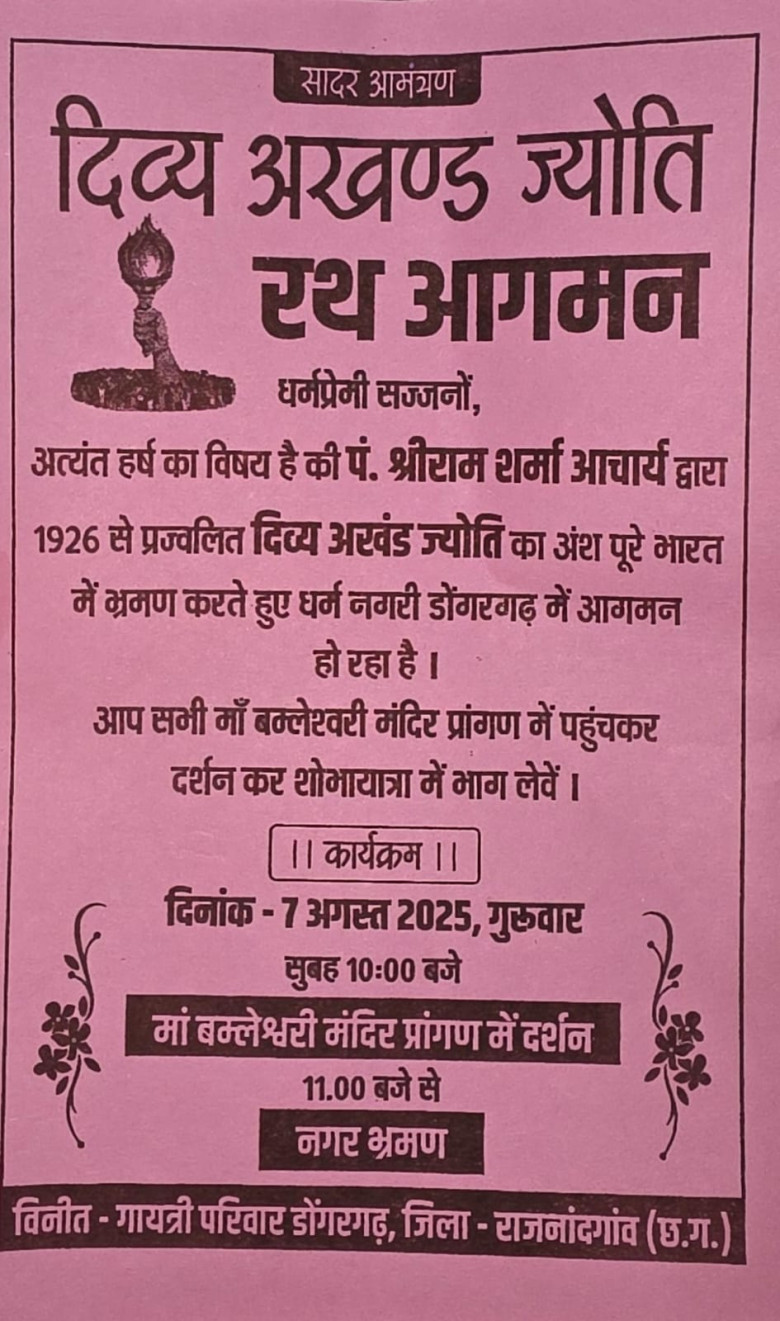 सादर आमंत्रण

दिव्य अखण्ड ज्योति

रथ आगमन

धर्मप्रेमी सज्जनों,

अत्यंत हर्ष का विषय है की पं. श्रीराम शर्मा आचार्य द्वारा 1926 से प्रज्वलित दिव्य अखंड ज्योति का अंश पूरे भारत में भ्रमण करते हुए धर्म नगरी डोंगरगढ़ में आगमन हो रहा है।

आप सभी माँ बम्लेश्वरी मंदिर प्रांगण में पहुंचकर दर्शन कर शोभायात्रा में भाग लेवें।

।। कार्यक्रम ।।

दिनांक - 7 अगस्त 2025, गुरुवार

सुबह 10:00 बजे

मां बम्लेश्वरी मंदिर प्रांगण में दर्शन

11.00 बजे से

नगर भ्रमण

विनीत - गायत्री परिवार डोंगरगढ़, जिला - राजनांदगांव (छ.ग.)